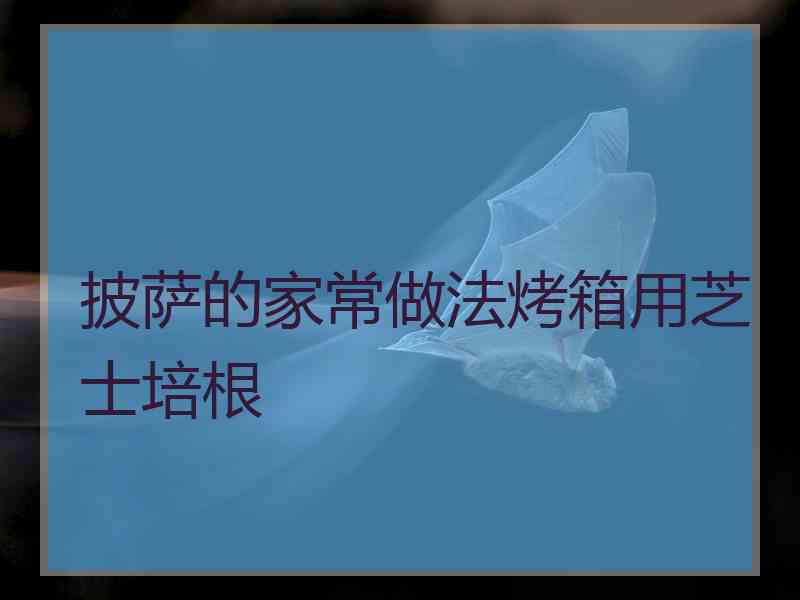 披萨的家常做法烤箱用芝士培根